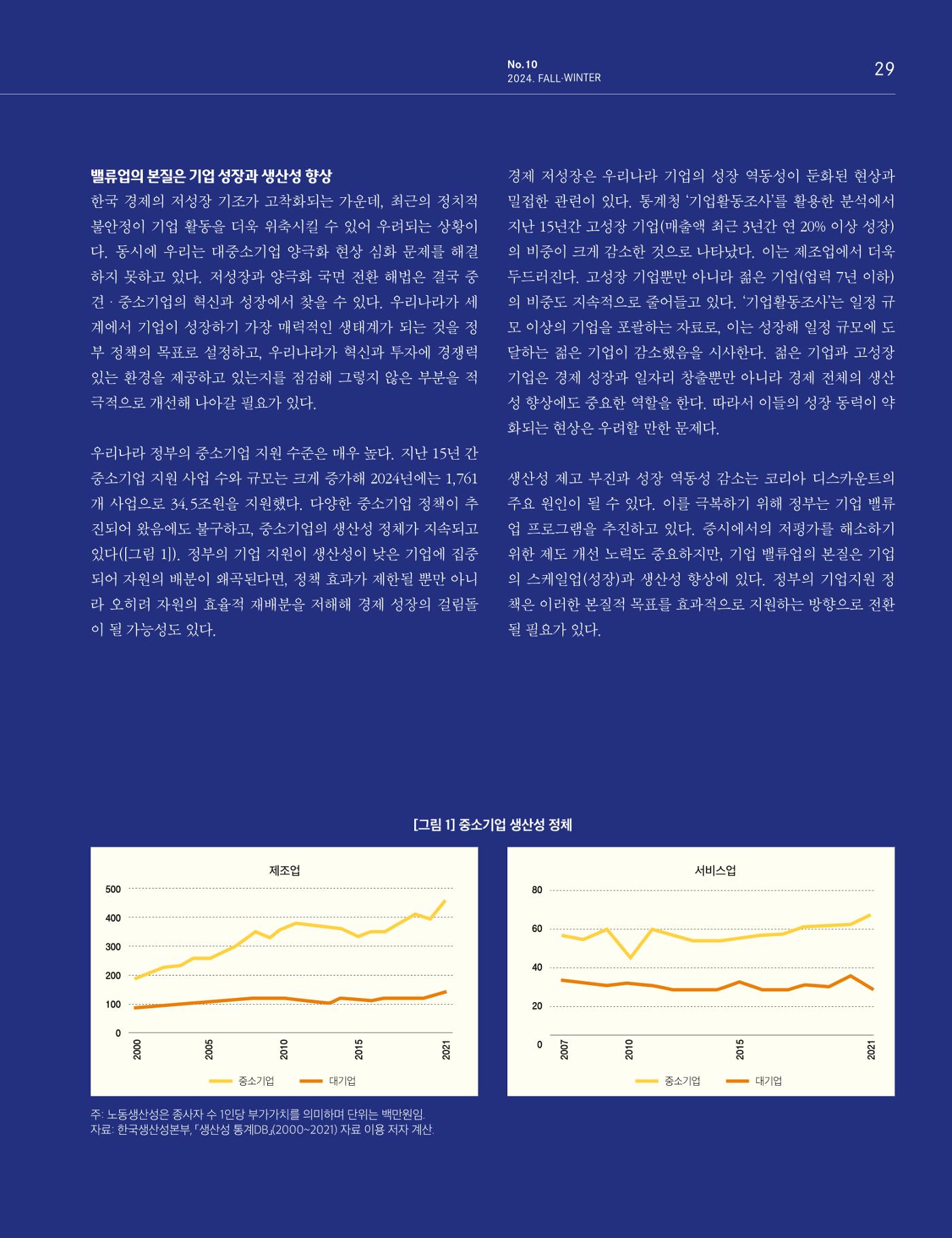 No.10
2024. FALL·WINTER

29

밸류업의 본질은 기업 성장과 생산성 향상

한국 경제의 저성장 기조가 고착화되는 가운데, 최근의 정치적 불안정이 기업 활동을 더욱 위축시킬 수 있어 우려되는 상황이다. 동시에 우리는 대중소기업 양극화 현상 심화 문제를 해결하지 못하고 있다. 저성장과 양극화 국면 전환 해법은 결국 중견 · 중소기업의 혁신과 성장에서 찾을 수 있다. 우리나라가 세계에서 기업이 성장하기 가장 매력적인 생태계가 되는 것을 정부 정책의 목표로 설정하고, 우리나라가 혁신과 투자에 경쟁력 있는 환경을 제공하고 있는지를 점검해 그렇지 않은 부분을 적극적으로 개선해 나아갈 필요가 있다.

우리나라 정부의 중소기업 지원 수준은 매우 높다. 지난 15년 간 중소기업 지원 사업 수와 규모는 크게 증가해 2024년에는 1,761개 사업으로 34.5조원을 지원했다. 다양한 중소기업 정책이 추진되어 왔음에도 불구하고, 중소기업의 생산성 정체가 지속되고 있다([그림 1]). 정부의 기업 지원이 생산성이 낮은 기업에 집중되어 자원의 배분이 왜곡된다면, 정책 효과가 제한될 뿐만 아니라 오히려 자원의 효율적 재배분을 저해해 경제 성장의 걸림돌이 될 가능성도 있다.

경제 저성장은 우리나라 기업의 성장 역동성이 둔화된 현상과 밀접한 관련이 있다. 통계청 '기업활동조사'를 활용한 분석에서 지난 15년간 고성장 기업(매출액 최근 3년간 연 20% 이상 성장)의 비중이 크게 감소한 것으로 나타났다. 이는 제조업에서 더욱 두드러진다. 고성장 기업뿐만 아니라 젊은 기업(업력 7년 이하)의 비중도 지속적으로 줄어들고 있다. '기업활동조사'는 일정 규모 이상의 기업을 포괄하는 자료로, 이는 성장해 일정 규모에 도달하는 젊은 기업이 감소했음을 시사한다. 젊은 기업과 고성장 기업은 경제 성장과 일자리 창출뿐만 아니라 경제 전체의 생산성 향상에도 중요한 역할을 한다. 따라서 이들의 성장 동력이 약화되는 현상은 우려할 만한 문제다.

생산성 제고 부진과 성장 역동성 감소는 코리아 디스카운트의 주요 원인이 될 수 있다. 이를 극복하기 위해 정부는 기업 밸류업 프로그램을 추진하고 있다. 증시에서의 저평가를 해소하기 위한 제도 개선 노력도 중요하지만, 기업 밸류업의 본질은 기업의 스케일업(성장)과 생산성 향상에 있다. 정부의 기업지원 정책은 이러한 본질적 목표를 효과적으로 지원하는 방향으로 전환될 필요가 있다.

[그림 1] 중소기업 생산성 정체

제조업
500
400
300
200
100
0
2000
2005
2010
2015
2021
중소기업
대기업

서비스업
80
60
40
20
0
2007
2010
2015
2021
중소기업
대기업

주: 노동생산성은 종사자 수 1인당 부가가치를 의미하며 단위는 백만원임.
자료: 한국생산성본부, 「생산성 통계DB」(2000~2021) 자료 이용 저자 계산.